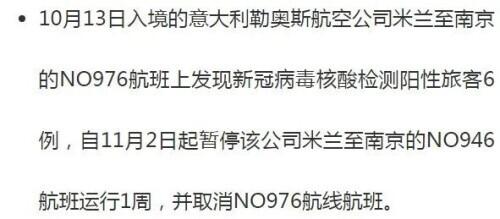 • 10月13日入境的意大利勒奥斯航空公司米兰至南京的NO976航班上发现新冠病毒核酸检测阳性旅客6例，自11月2日起暂停该公司米兰至南京的NO946航班运行1周，并取消NO976航线航班。